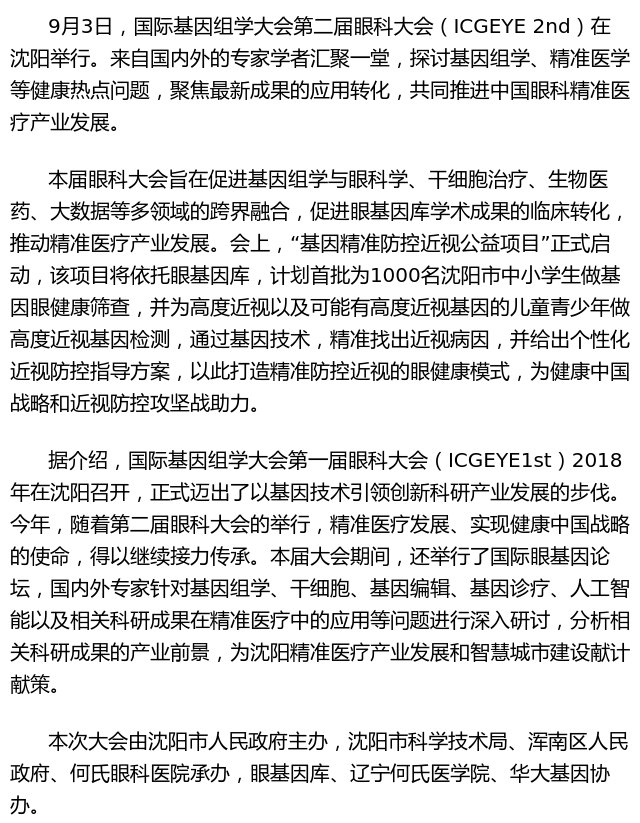 9月3日，国际基因组学大会第二届眼科大会（ICGEYE 2nd）在沈阳举行。来自国内外的专家学者汇聚一堂，探讨基因组学、精准医学等健康热点问题，聚焦最新成果的应用转化，共同推进中国眼科精准医疗产业发展。

本届眼科大会旨在促进基因组学与眼科学、干细胞治疗、生物医药、大数据等多领域的跨界融合，促进眼基因库学术成果的临床转化，推动精准医疗产业发展。会上，“基因精准防控近视公益项目”正式启动，该项目将依托眼基因库，计划首批为1000名沈阳市中小学生做基因眼健康筛查，并为高度近视以及可能有高度近视基因的儿童青少年做高度近视基因检测，通过基因技术，精准找出近视病因，并给出个性化近视防控指导方案，以此打造精准防控近视的眼健康模式，为健康中国战略和近视防控攻坚战助力。

据介绍，国际基因组学大会第一届眼科大会（ICGEYE1st）2018年在沈阳召开，正式迈出了以基因技术引领创新科研产业发展的步伐。今年，随着第二届眼科大会的举行，精准医疗发展、实现健康中国战略的使命，得以继续接力传承。本届大会期间，还举行了国际眼基因论坛，国内外专家针对基因组学、干细胞、基因编辑、基因诊疗、人工智能以及相关科研成果在精准医疗中的应用等问题进行深入研讨，分析相关科研成果的产业前景，为沈阳精准医疗产业发展和智慧城市建设献计献策。

本次大会由沈阳市人民政府主办，沈阳市科学技术局、浑南区人民政府、何氏眼科医院承办，眼基因库、辽宁何氏医学院、华大基因协办。